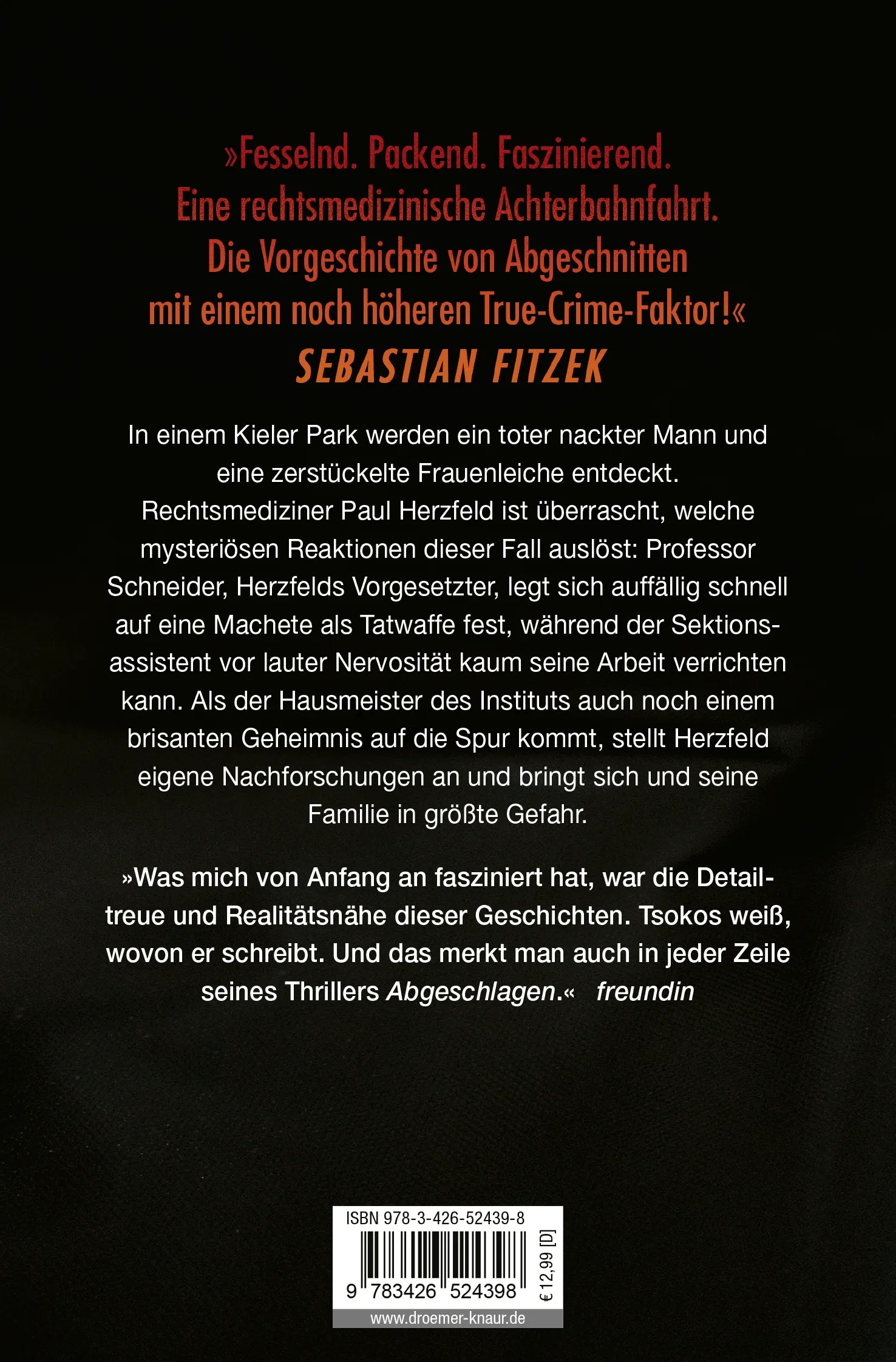 »Fesselnd. Packend. Faszinierend. Eine rechtsmedizinische Achterbahnfahrt. Die Vorgeschichte von Abgeschnitten mit einem noch höheren True-Crime-Faktor!«
SEBASTIAN FITZEK

In einem Kieler Park werden ein toter nackter Mann und eine zerstückelte Frauenleiche entdeckt. Rechtsmediziner Paul Herzfeld ist überrascht, welche mysteriösen Reaktionen dieser Fall auslöst: Professor Schneider, Herzfelds Vorgesetzter, legt sich auffällig schnell auf eine Machete als Tatwaffe fest, während der Sektionsassistent vor lauter Nervosität kaum seine Arbeit verrichten kann. Als der Hausmeister des Instituts auch noch einem brisanten Geheimnis auf die Spur kommt, stellt Herzfeld eigene Nachforschungen an und bringt sich und seine Familie in größte Gefahr.

»Was mich von Anfang an fasziniert hat, war die Detailtreue und Realitätsnähe dieser Geschichten. Tsokos weiß, wovon er schreibt. Und das merkt man auch in jeder Zeile seines Thrillers Abgeschlagen.« freundin

ISBN 978-3-426-52439-8
9 783426 524398
€ 12,99 [D]
www.droemer-knaur.de